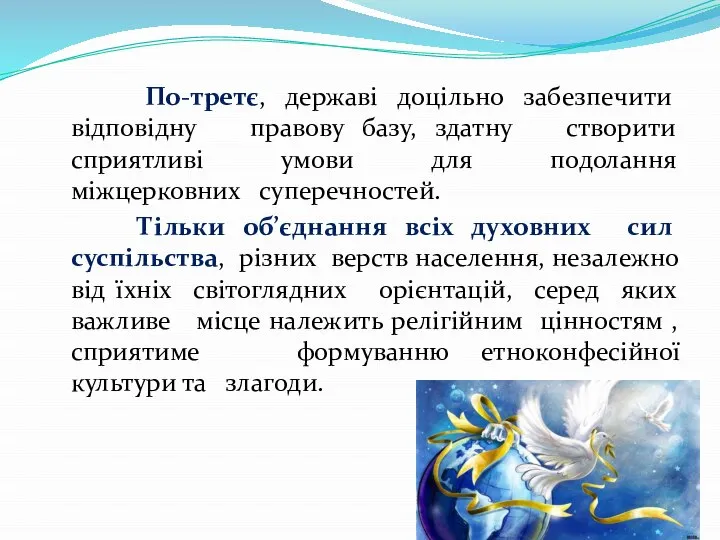 По-третє, державі доцільно забезпечити відповідну правову базу, здатну створити сприятливі умови для подолання міжцерковних суперечностей.

Тільки об'єднання всіх духовних сил суспільства, різних верств населення, незалежно від їхніх світоглядних орієнтацій, серед яких важливе місце належить релігійним цінностям , сприятиме формуванню етноконфесійної культури та злагоди.